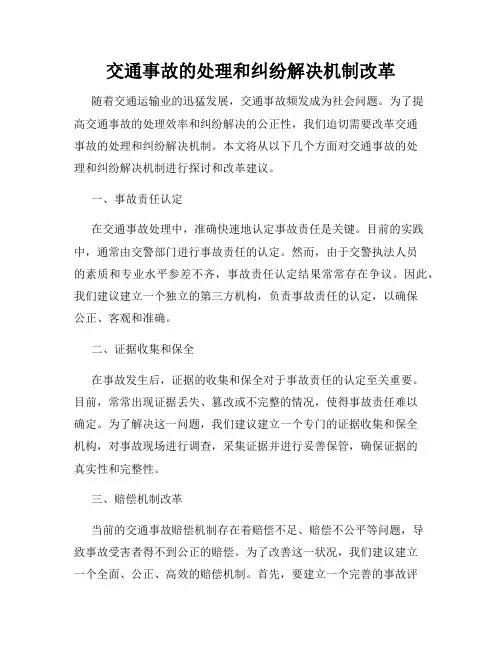 交通事故的处理和纠纷解决机制改革

随着交通运输业的迅猛发展，交通事故频发成为社会问题。为了提高交通事故的处理效率和纠纷解决的公正性，我们迫切需要改革交通事故的处理和纠纷解决机制。本文将从以下几个方面对交通事故的处理和纠纷解决机制进行探讨和改革建议。

一、事故责任认定

在交通事故处理中，准确快速地认定事故责任是关键。目前的实践中，通常由交警部门进行事故责任的认定。然而，由于交警执法人员的素质和专业水平参差不齐，事故责任认定结果常常存在争议。因此，我们建议建立一个独立的第三方机构，负责事故责任的认定，以确保公正、客观和准确。

二、证据收集和保全

在事故发生后，证据的收集和保全对于事故责任的认定至关重要。目前，常常出现证据丢失、篡改或不完整的情况，使得事故责任难以确定。为了解决这一问题，我们建议建立一个专门的证据收集和保全机构，对事故现场进行调查，采集证据并进行妥善保管，确保证据的真实性和完整性。

三、赔偿机制改革

当前的交通事故赔偿机制存在着赔偿不足、赔偿不公平等问题，导致事故受害者得不到公正的赔偿。为了改善这一状况，我们建议建立一个全面、公正、高效的赔偿机制。首先，要建立一个完善的事故评